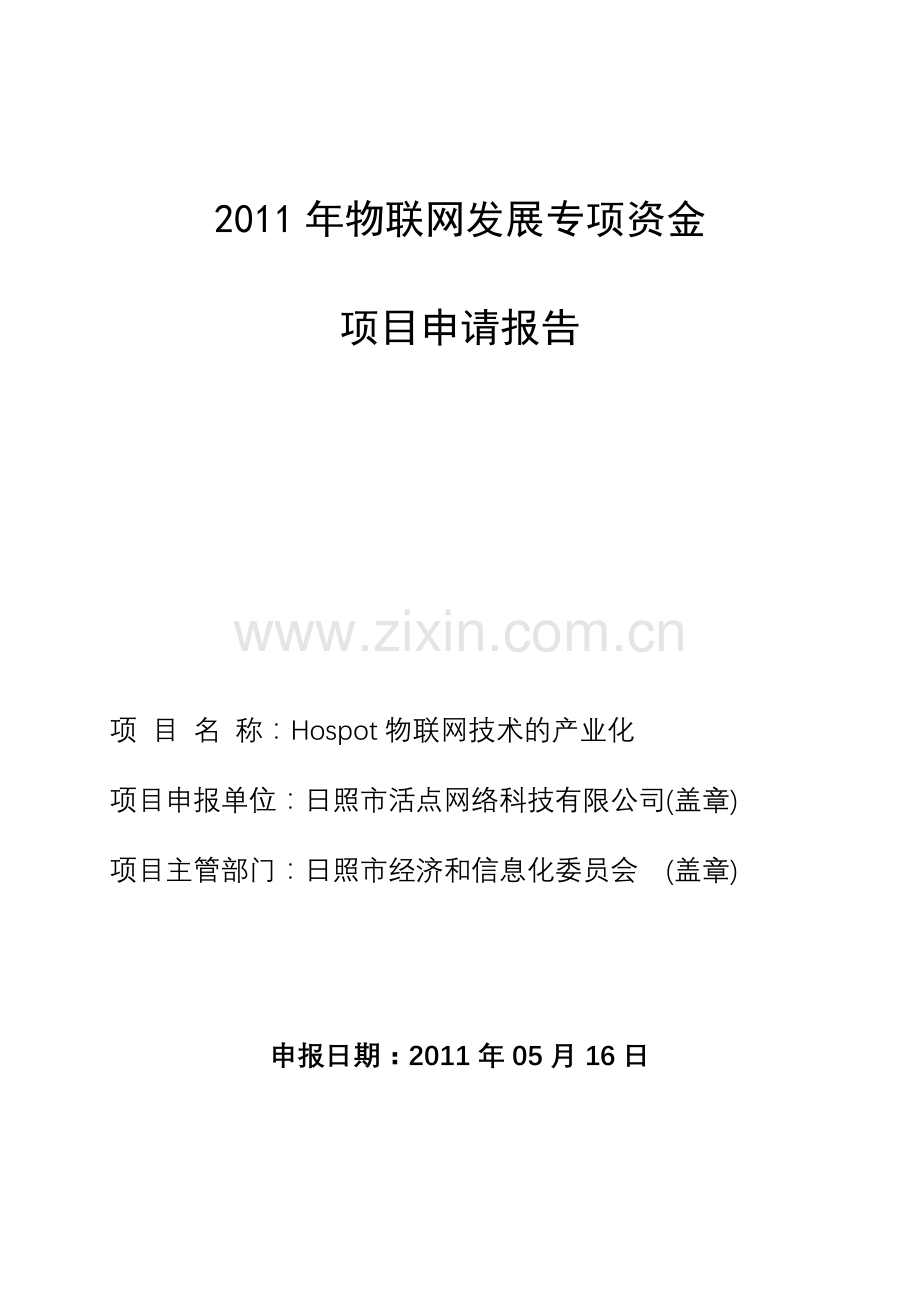 2011 年物联网发展专项资金

项目申请报告

www.zixin.com.cn

项 目 名 称：Hospot 物联网技术的产业化

项目申报单位：日照市活点网络科技有限公司(盖章)

项目主管部门：日照市经济和信息化委员会 (盖章)

申报日期：2011 年 05 月 16 日